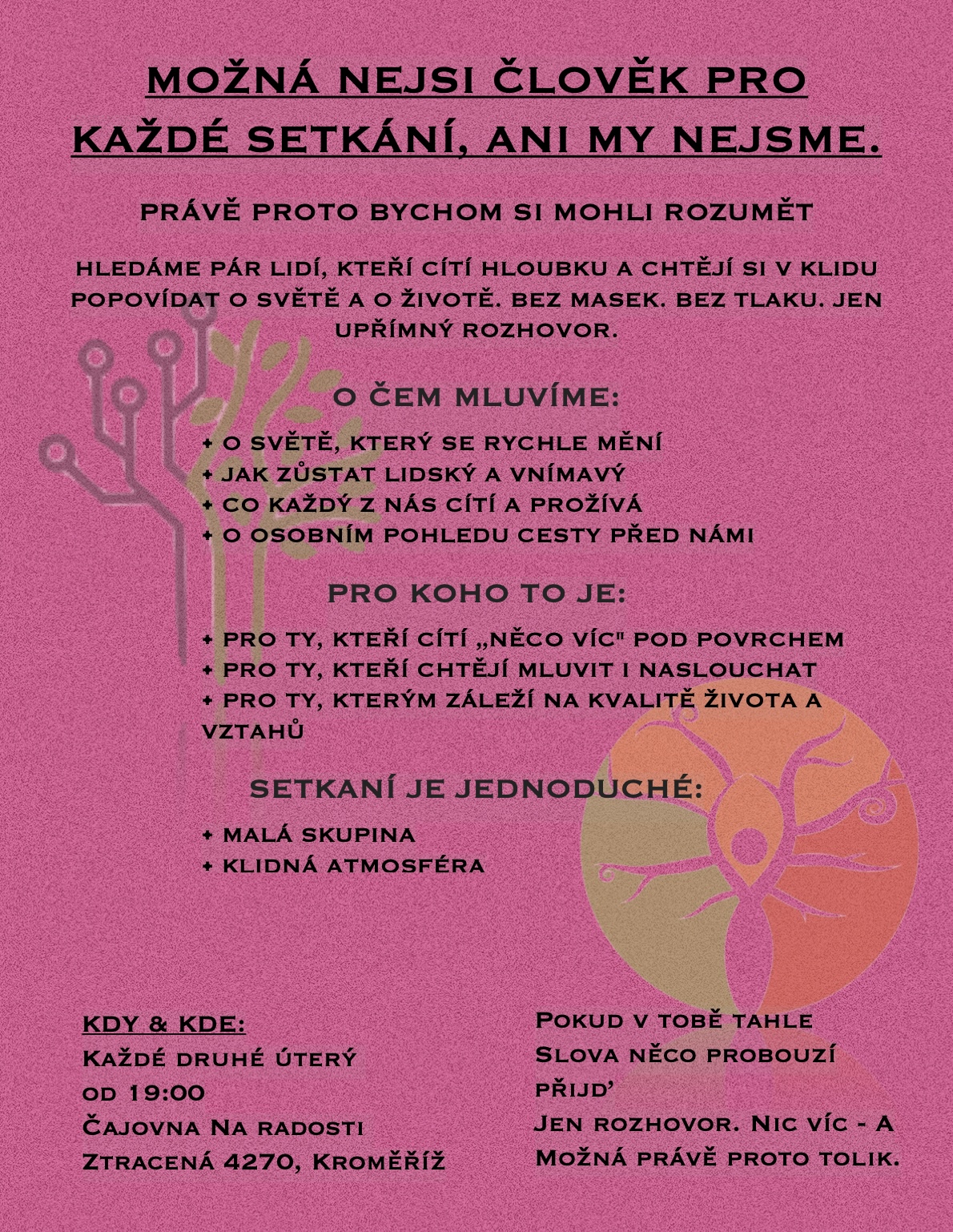 MOŽNÁ NEJSI ČLOVĚK PRO KAŽDÉ SETKÁNÍ, ANI MY NEJSME.

PRÁVĚ PROTO BYCHOM SI MOHLI ROZUMĚT

HLEDÁME PÁR LIDÍ, KTEŘÍ CÍTÍ HLOUBKU A CHTĚJÍ SI V KLIDU POPOVÍDAT O SVĚTĚ A O ŽIVOTĚ. BEZ MASEK. BEZ TLAKU. JEN UPŘÍMNÝ ROZHOVOR.

O ČEM MLUVÍME:

+ O SVĚTĚ, KTERÝ SE RYCHLE MĚNÍ
+ JAK ZŮSTAT LIDSKÝ A VNÍMAVÝ
+ CO KAŽDÝ Z NÁS CÍTÍ A PROŽÍVÁ
+ O OSOBNÍM POHLEDU CESTY PŘED NÁMI

PRO KOHO TO JE:

+ PRO TY, KTEŘÍ CÍTÍ „NĚCO VÍC" POD POVRCHEM
+ PRO TY, KTEŘÍ CHTĚJÍ MLUVIT I NASLOUCHAT
+ PRO TY, KTERÝM ZÁLEŽÍ NA KVALITĚ ŽIVOTA A VZTAHŮ

SETKANÍ JE JEDNODUCHÉ:

+ MALÁ SKUPINA
+ KLIDNÁ ATMOSFÉRA

KDY & KDE:
Každé druhé úterý
od 19:00
Čajovna Na radosti
Ztracená 4270, Kroměříž

Pokud v tobě tahle
Slova něco probouzí
přijď
Jen rozhovor. Nic víc - A
Možná právě proto tolik.